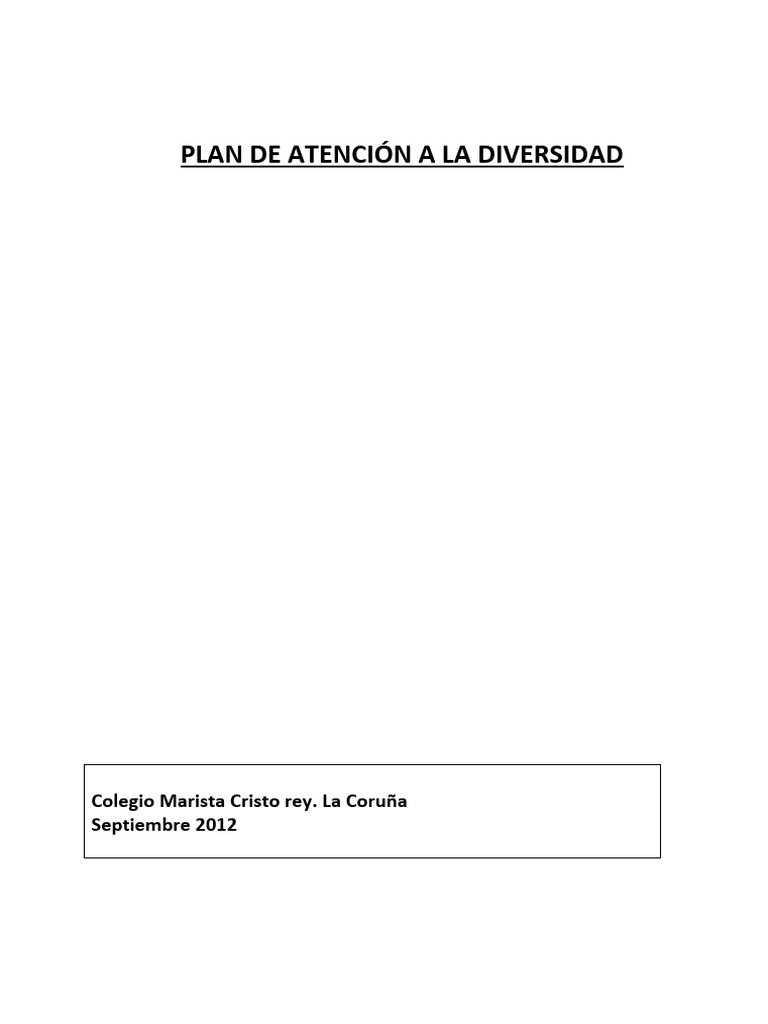 PLAN DE ATENCIÓN A LA DIVERSIDAD

Colegio Marista Cristo rey. La Coruña
Septiembre 2012